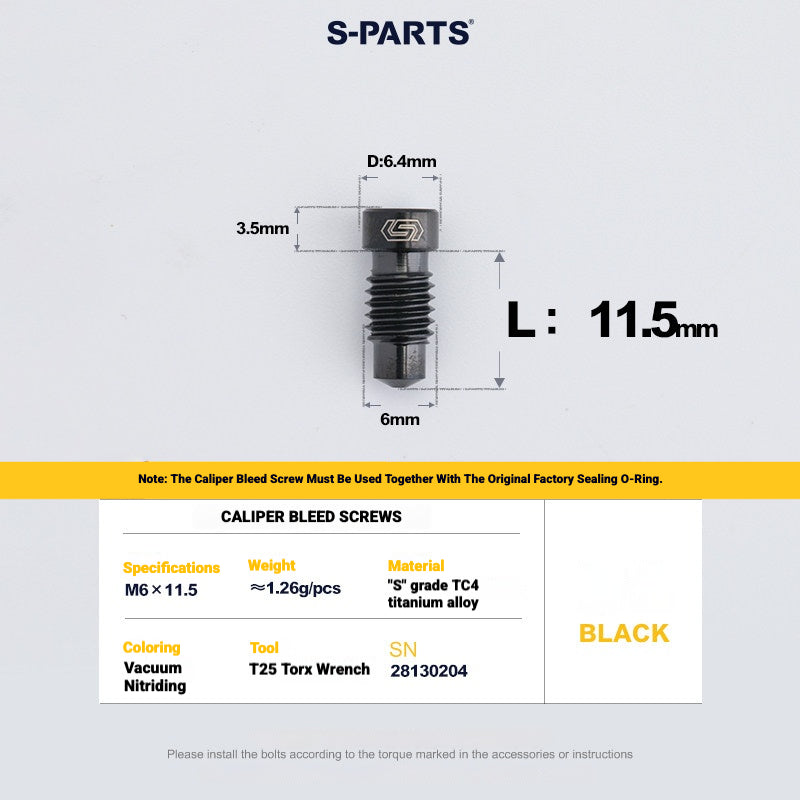 S-PARTS®

D:6.4mm

3.5mm

L： 11.5mm

6mm

Note: The Caliper Bleed Screw Must Be Used Together With The Original Factory Sealing O-Ring.

CALIPER BLEED SCREWS

Specifications
M6×11.5

Weight
≈1.26g/pcs

Material
"S" grade TC4 titanium alloy

Coloring
Vacuum Nitriding

Tool
T25 Torx Wrench

SN
28130204

BLACK

Please install the bolts according to the torque marked in the accessories or instructions